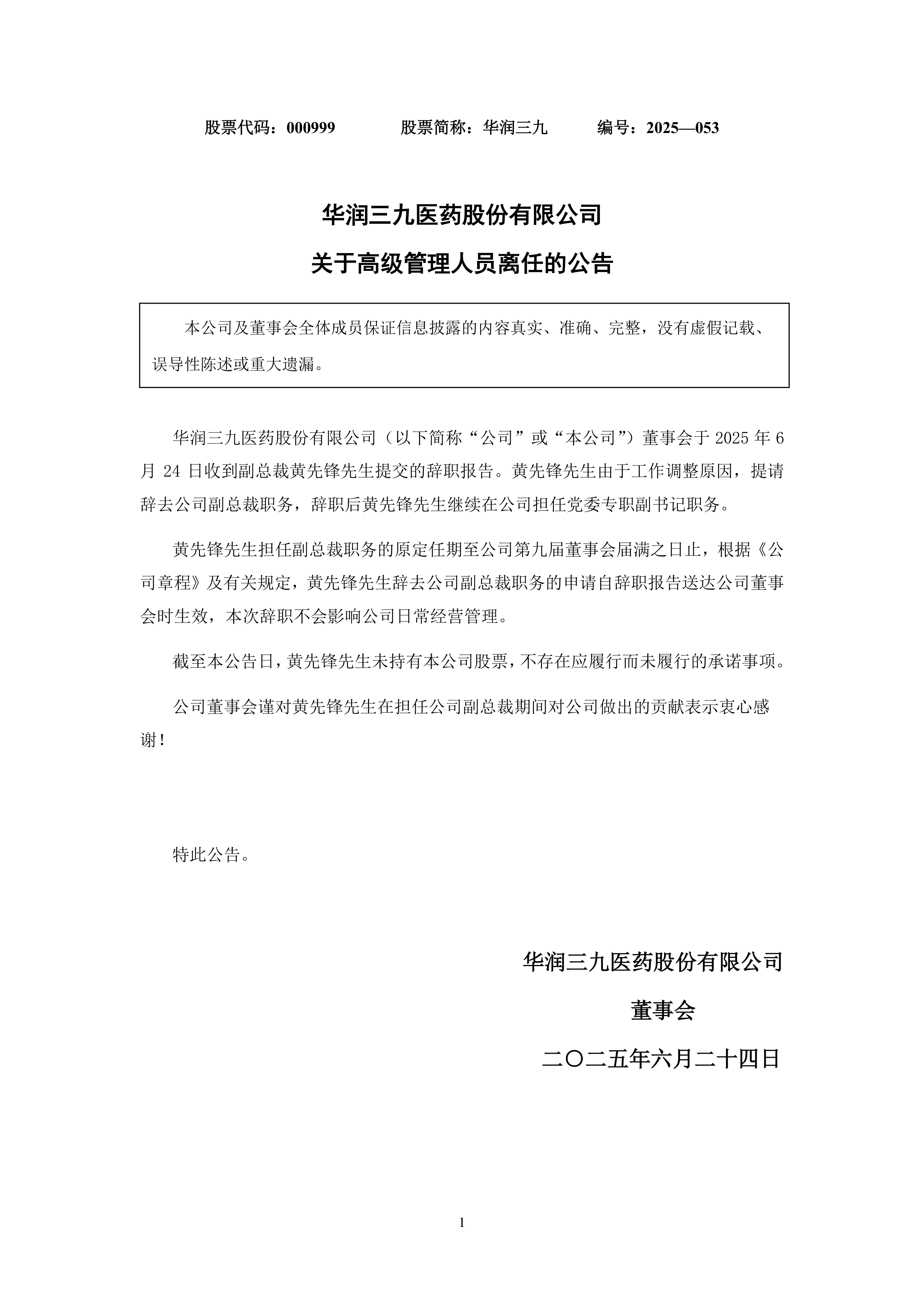 股票代码：000999　　股票简称：华润三九　　编号：2025—053

华润三九医药股份有限公司

关于高级管理人员离任的公告

本公司及董事会全体成员保证信息披露的内容真实、准确、完整，没有虚假记载、误导性陈述或重大遗漏。

华润三九医药股份有限公司（以下简称“公司”或“本公司”）董事会于 2025 年 6 月 24 日收到副总裁黄先锋先生提交的辞职报告。黄先锋先生由于工作调整原因，提请辞去公司副总裁职务，辞职后黄先锋先生继续在公司担任党委专职副书记职务。

黄先锋先生担任副总裁职务的原定任期至公司第九届董事会届满之日止，根据《公司章程》及有关规定，黄先锋先生辞去公司副总裁职务的申请自辞职报告送达公司董事会时生效，本次辞职不会影响公司日常经营管理。

截至本公告日，黄先锋先生未持有本公司股票，不存在应履行而未履行的承诺事项。

公司董事会谨对黄先锋先生在担任公司副总裁期间对公司做出的贡献表示衷心感谢！

特此公告。

华润三九医药股份有限公司

董事会

二〇二五年六月二十四日

1